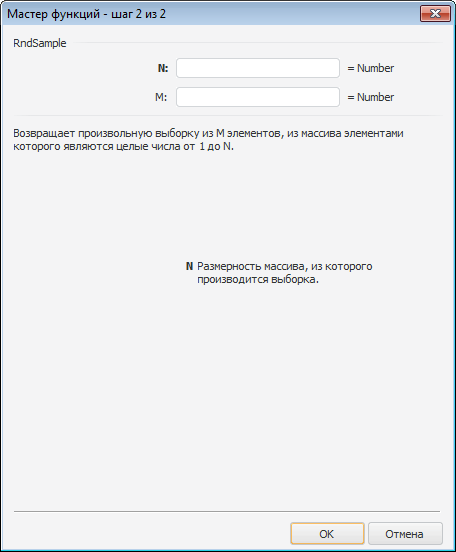 Мастер функций - шаг 2 из 2

RndSample

N: = Number

M: = Number

Возвращает произвольную выборку из M элементов, из массива элементами которого являются целые числа от 1 до N.

N Размерность массива, из которого производится выборка.

OK Отмена